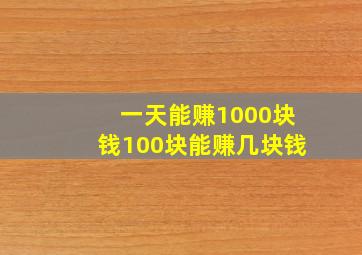 一天能赚1000块钱100块能赚几块钱